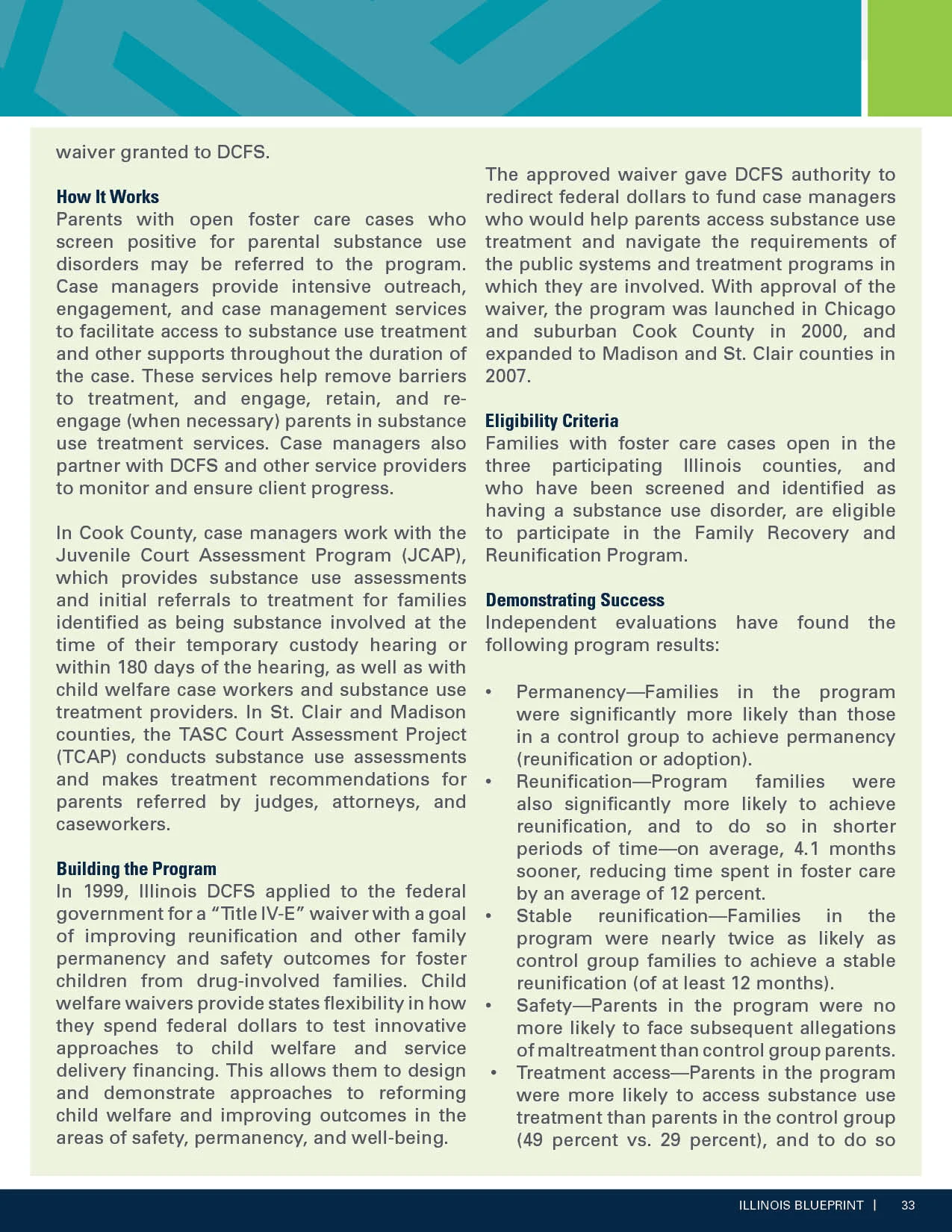 waiver granted to DCFS.

How It Works
Parents with open foster care cases who screen positive for parental substance use disorders may be referred to the program. Case managers provide intensive outreach, engagement, and case management services to facilitate access to substance use treatment and other supports throughout the duration of the case. These services help remove barriers to treatment, and engage, retain, and re-engage (when necessary) parents in substance use treatment services. Case managers also partner with DCFS and other service providers to monitor and ensure client progress.

In Cook County, case managers work with the Juvenile Court Assessment Program (JCAP), which provides substance use assessments and initial referrals to treatment for families identified as being substance involved at the time of their temporary custody hearing or within 180 days of the hearing, as well as with child welfare case workers and substance use treatment providers. In St. Clair and Madison counties, the TASC Court Assessment Project (TCAP) conducts substance use assessments and makes treatment recommendations for parents referred by judges, attorneys, and caseworkers.

Building the Program
In 1999, Illinois DCFS applied to the federal government for a "Title IV-E" waiver with a goal of improving reunification and other family permanency and safety outcomes for foster children from drug-involved families. Child welfare waivers provide states flexibility in how they spend federal dollars to test innovative approaches to child welfare and service delivery financing. This allows them to design and demonstrate approaches to reforming child welfare and improving outcomes in the areas of safety, permanency, and well-being.

The approved waiver gave DCFS authority to redirect federal dollars to fund case managers who would help parents access substance use treatment and navigate the requirements of the public systems and treatment programs in which they are involved. With approval of the waiver, the program was launched in Chicago and suburban Cook County in 2000, and expanded to Madison and St. Clair counties in 2007.

Eligibility Criteria
Families with foster care cases open in the three participating Illinois counties, and who have been screened and identified as having a substance use disorder, are eligible to participate in the Family Recovery and Reunification Program.

Demonstrating Success
Independent evaluations have found the following program results:

• Permanency—Families in the program were significantly more likely than those in a control group to achieve permanency (reunification or adoption).
• Reunification—Program families were also significantly more likely to achieve reunification, and to do so in shorter periods of time—on average, 4.1 months sooner, reducing time spent in foster care by an average of 12 percent.
• Stable reunification—Families in the program were nearly twice as likely as control group families to achieve a stable reunification (of at least 12 months).
• Safety—Parents in the program were no more likely to face subsequent allegations of maltreatment than control group parents.
• Treatment access—Parents in the program were more likely to access substance use treatment than parents in the control group (49 percent vs. 29 percent), and to do so

ILLINOIS BLUEPRINT | 33